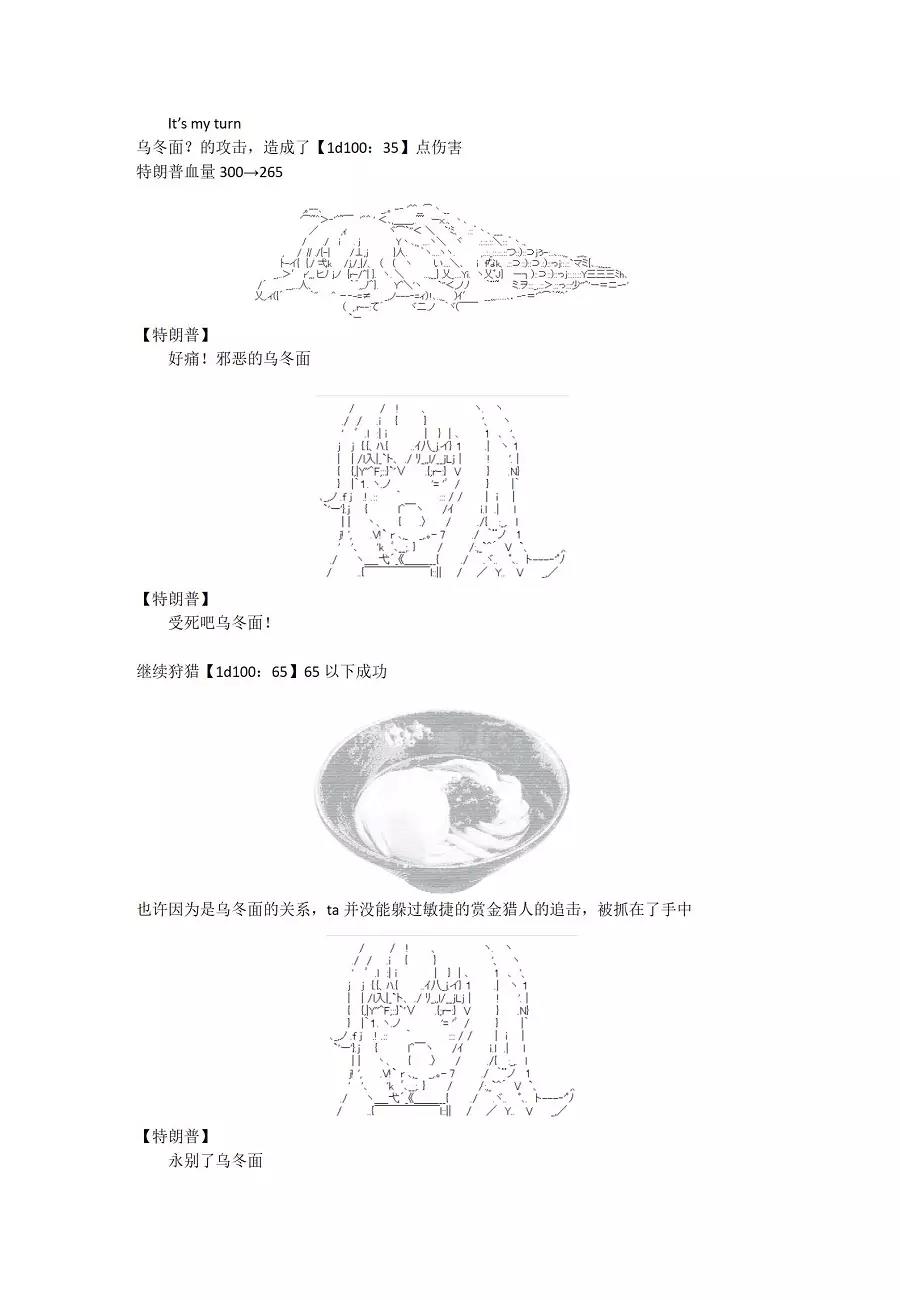 It's my turn
乌冬面？的攻击，造成了【1d100：35】点伤害
特朗普血量300→265

【特朗普】
好痛！邪恶的乌冬面

【特朗普】
受死吧乌冬面！

继续狩猎【1d100：65】65以下成功

也许因为是乌冬面的关系，ta并没能躲过敏捷的赏金猎人的追击，被抓在了手中

【特朗普】
永别了乌冬面